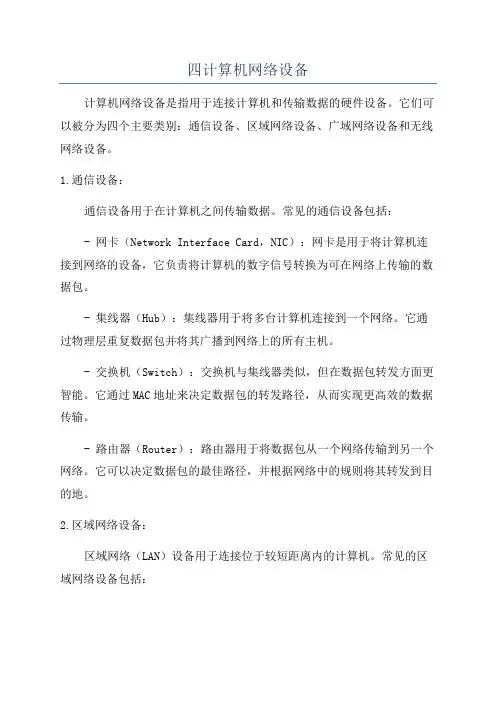 四计算机网络设备

计算机网络设备是指用于连接计算机和传输数据的硬件设备。它们可以被分为四个主要类别：通信设备、区域网络设备、广域网络设备和无线网络设备。

1.通信设备：

通信设备用于在计算机之间传输数据。常见的通信设备包括：

- 网卡（Network Interface Card，NIC）：网卡是用于将计算机连接到网络的设备，它负责将计算机的数字信号转换为可在网络上传输的数据包。

- 集线器（Hub）：集线器用于将多台计算机连接到一个网络。它通过物理层重复数据包并将其广播到网络上的所有主机。

- 交换机（Switch）：交换机与集线器类似，但在数据包转发方面更智能。它通过MAC地址来决定数据包的转发路径，从而实现更高效的数据传输。

- 路由器（Router）：路由器用于将数据包从一个网络传输到另一个网络。它可以决定数据包的最佳路径，并根据网络中的规则将其转发到目的地。

2.区域网络设备：

区域网络（LAN）设备用于连接位于较短距离内的计算机。常见的区域网络设备包括：